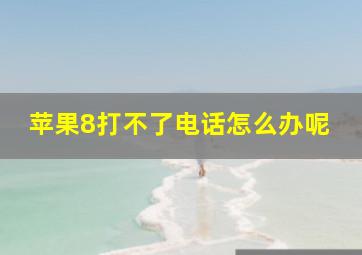 苹果8打不了电话怎么办呢